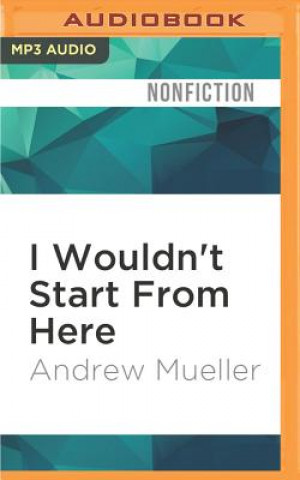 AUDIOBOOK

MP3 AUDIO

NONFICTION

I Wouldn't Start From Here

Andrew Mueller